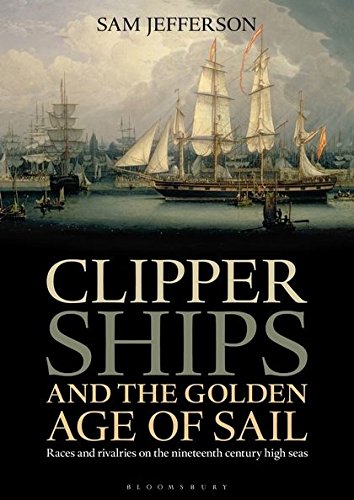 SAM JEFFERSON

CLIPPER SHIPS AND THE GOLDEN AGE OF SAIL

Races and rivalries on the nineteenth century high seas

BLOOMSBURY